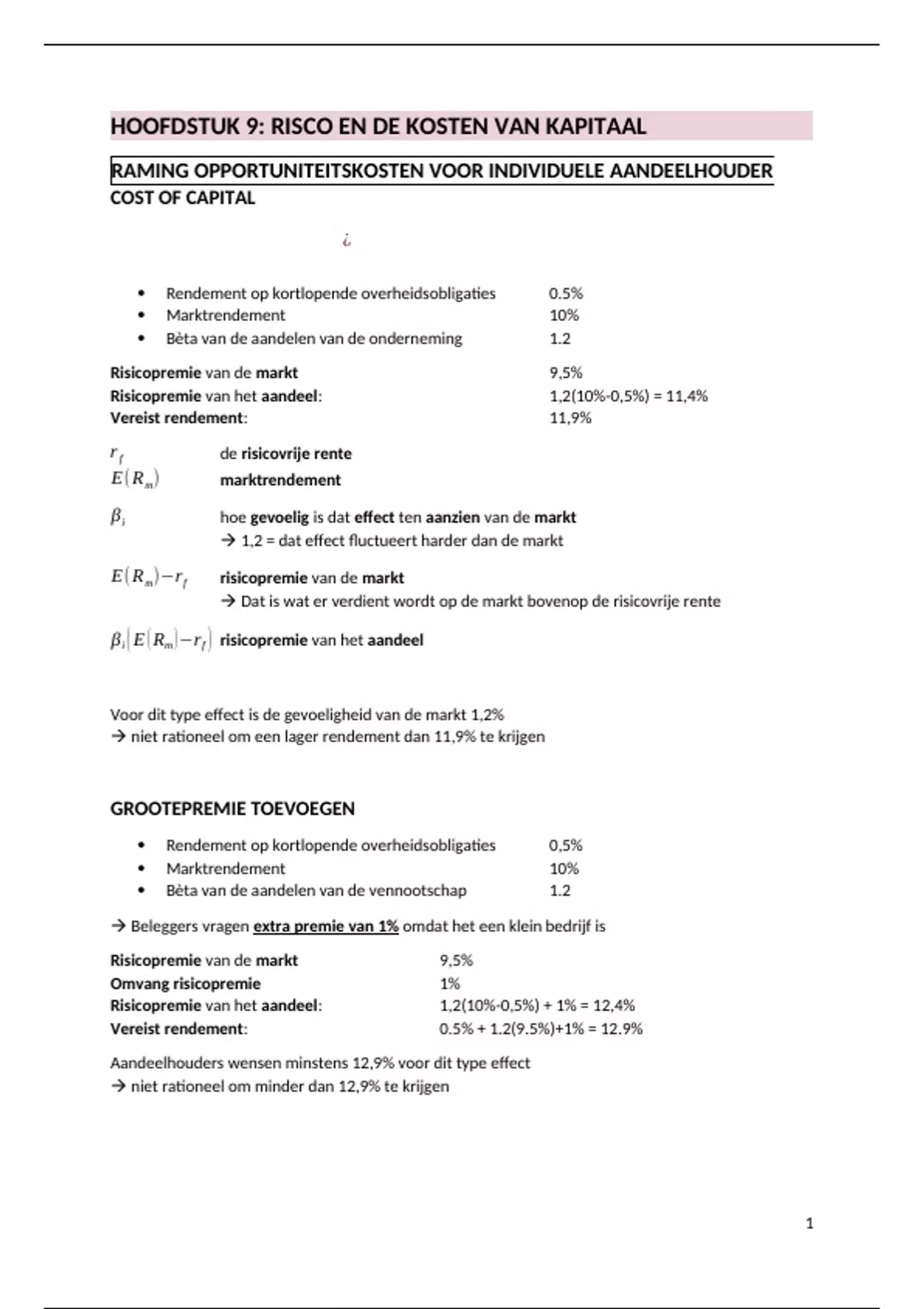 HOOFDSTUK 9: RISCO EN DE KOSTEN VAN KAPITAAL

RAMING OPPORTUNITEITSKOSTEN VOOR INDIVIDUELE AANDEELHOUDER

COST OF CAPITAL

¿

- Rendement op kortlopende overheidsobligaties 0.5%
- Marktrendement 10%
- Bèta van de aandelen van de onderneming 1.2

Risicopremie van de markt 9,5%
Risicopremie van het aandeel: 1,2(10%-0,5%) = 11,4%
Vereist rendement: 11,9%

$r_f$ de risicovrije rente
$E(R_m)$ marktrendement

$\beta_i$ hoe gevoelig is dat effect ten aanzien van de markt
→ 1,2 = dat effect fluctueert harder dan de markt

$E(R_m)-r_f$ risicopremie van de markt
→ Dat is wat er verdient wordt op de markt bovenop de risicovrije rente

$\beta_i(E(R_m)-r_f)$ risicopremie van het aandeel

Voor dit type effect is de gevoeligheid van de markt 1,2%
→ niet rationeel om een lager rendement dan 11,9% te krijgen

GROOTEPREMIE TOEVOEGEN

- Rendement op kortlopende overheidsobligaties 0,5%
- Marktrendement 10%
- Bèta van de aandelen van de vennootschap 1.2

→ Beleggers vragen extra premie van 1% omdat het een klein bedrijf is

Risicopremie van de markt 9,5%
Omvang risicopremie 1%
Risicopremie van het aandeel: 1,2(10%-0,5%) + 1% = 12,4%
Vereist rendement: 0.5% + 1.2(9.5%)+1% = 12.9%

Aandeelhouders wensen minstens 12,9% voor dit type effect
→ niet rationeel om minder dan 12,9% te krijgen

1